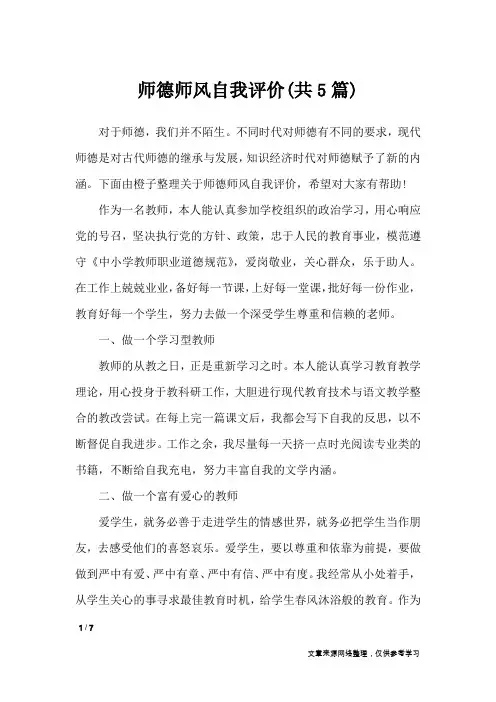 师德师风自我评价(共5篇)

对于师德，我们并不陌生。不同时代对师德有不同的要求，现代师德是对古代师德的继承与发展，知识经济时代对师德赋予了新的内涵。下面由橙子整理关于师德师风自我评价，希望对大家有帮助！

作为一名教师，本人能认真参加学校组织的政治学习，用心响应党的号召，坚决执行党的方针、政策，忠于人民的教育事业，模范遵守《中小学教师职业道德规范》，爱岗敬业，关心群众，乐于助人。在工作上兢兢业业，备好每一节课，上好每一堂课，批好每一份作业，教育好每一个学生，努力去做一个深受学生尊重和信赖的老师。

一、做一个学习型教师

教师的从教之日，正是重新学习之时。本人能认真学习教育教学理论，用心投身于教科研工作，大胆进行现代教育技术与语文教学整合的教改尝试。在每上完一篇课文后，我都会写下自我的反思，以不断督促自我进步。工作之余，我尽量每一天挤一点时光阅读专业类的书籍，不断给自我充电，努力丰富自我的文学内涵。

二、做一个富有爱心的教师

爱学生，就务必善于走进学生的情感世界，就务必把学生当作朋友，去感受他们的喜怒哀乐。爱学生，要以尊重和依靠为前提，要做做到严中有爱、严中有章、严中有信、严中有度。我经常从小处着手，从学生关心的事寻求最佳教育时机，给学生春风沐浴般的教育。作为

1 / 7

文章来源网络整理，仅供参考学习